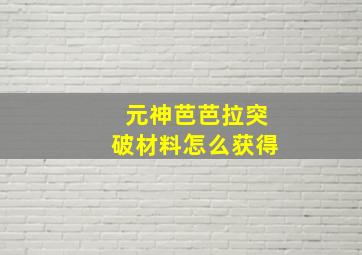 元神芭芭拉突破材料怎么获得